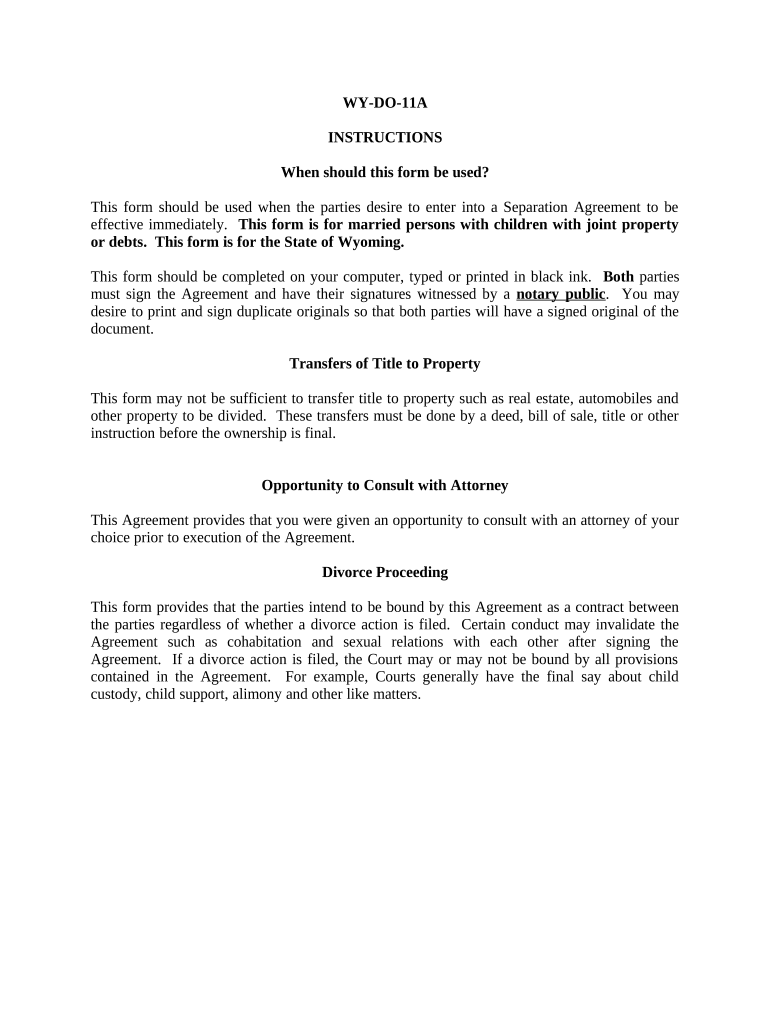 WY-DO-11A

INSTRUCTIONS

When should this form be used?

This form should be used when the parties desire to enter into a Separation Agreement to be effective immediately. This form is for married persons with children with joint property or debts. This form is for the State of Wyoming.

This form should be completed on your computer, typed or printed in black ink. Both parties must sign the Agreement and have their signatures witnessed by a notary public. You may desire to print and sign duplicate originals so that both parties will have a signed original of the document.

Transfers of Title to Property

This form may not be sufficient to transfer title to property such as real estate, automobiles and other property to be divided. These transfers must be done by a deed, bill of sale, title or other instruction before the ownership is final.

Opportunity to Consult with Attorney

This Agreement provides that you were given an opportunity to consult with an attorney of your choice prior to execution of the Agreement.

Divorce Proceeding

This form provides that the parties intend to be bound by this Agreement as a contract between the parties regardless of whether a divorce action is filed. Certain conduct may invalidate the Agreement such as cohabitation and sexual relations with each other after signing the Agreement. If a divorce action is filed, the Court may or may not be bound by all provisions contained in the Agreement. For example, Courts generally have the final say about child custody, child support, alimony and other like matters.